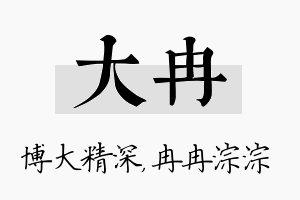 大冉

博大精深，冉冉淙淙